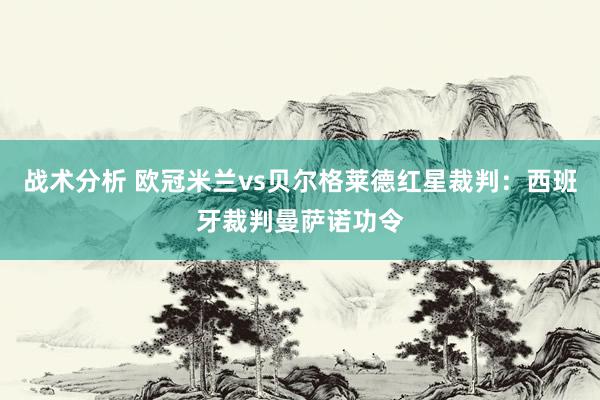 战术分析 欧冠米兰vs贝尔格莱德红星裁判：西班牙裁判曼萨诺功令